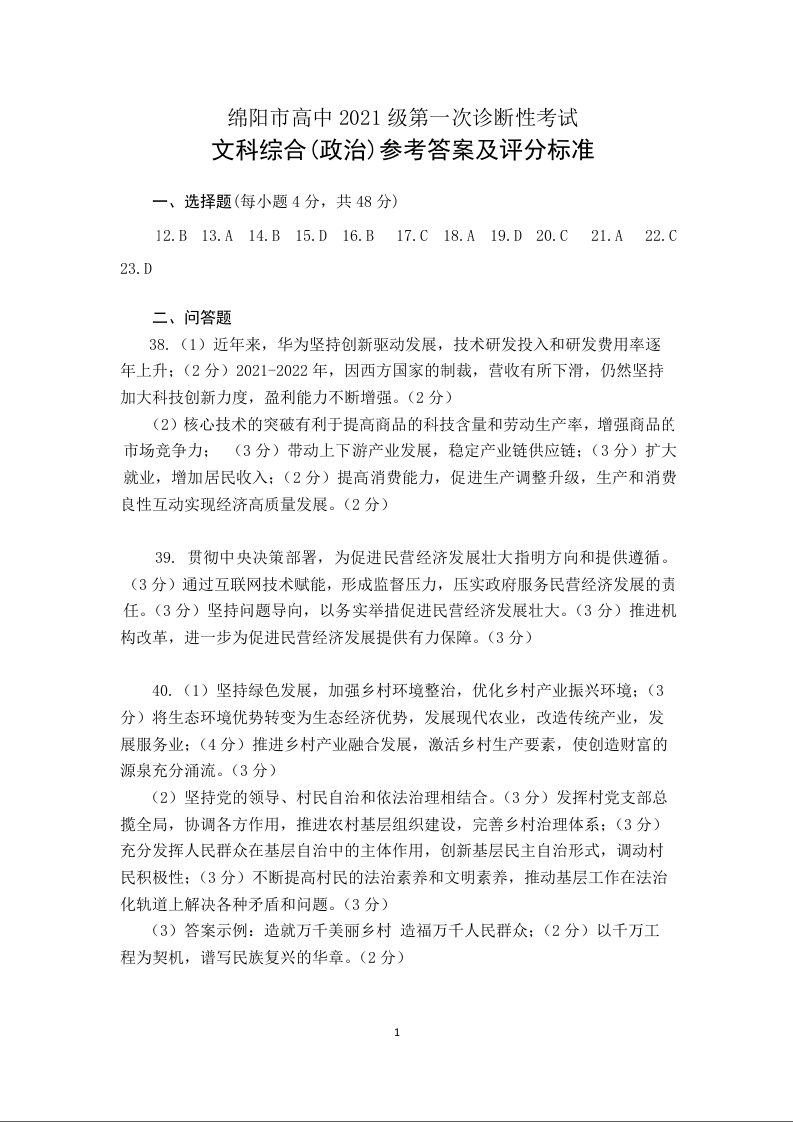 绵阳市高中 2021 级第一次诊断性考试
文科综合(政治)参考答案及评分标准

一、选择题(每小题 4 分，共 48 分)

12.B 13.A 14.B 15.D 16.B 17.C 18.A 19.D 20.C 21.A 22.C 23.D

二、问答题

38.（1）近年来，华为坚持创新驱动发展，技术研发投入和研发费用率逐年上升；（2 分）2021-2022 年，因西方国家的制裁，营收有所下滑，仍然坚持加大科技创新力度，盈利能力不断增强。（2 分）

（2）核心技术的突破有利于提高商品的科技含量和劳动生产率，增强商品的市场竞争力；（3 分）带动上下游产业发展，稳定产业链供应链；（3 分）扩大就业，增加居民收入；（2 分）提高消费能力，促进生产调整升级，生产和消费良性互动实现经济高质量发展。（2 分）

39. 贯彻中央决策部署，为促进民营经济发展壮大指明方向和提供遵循。（3 分）通过互联网技术赋能，形成监督压力，压实政府服务民营经济发展的责任。（3 分）坚持问题导向，以务实举措促进民营经济发展壮大。（3 分）推进机构改革，进一步为促进民营经济发展提供有力保障。（3 分）

40.（1）坚持绿色发展，加强乡村环境整治，优化乡村产业振兴环境；（3 分）将生态环境优势转变为生态经济优势，发展现代农业，改造传统产业，发展服务业；（4 分）推进乡村产业融合发展，激活乡村生产要素，使创造财富的源泉充分涌流。（3 分）

（2）坚持党的领导、村民自治和依法治理相结合。（3 分）发挥村党支部总揽全局，协调各方作用，推进农村基层组织建设，完善乡村治理体系；（3 分）充分发挥人民群众在基层自治中的主体作用，创新基层民主自治形式，调动村民积极性；（3 分）不断提高村民的法治素养和文明素养，推动基层工作在法治化轨道上解决各种矛盾和问题。（3 分）

（3）答案示例：造就万千美丽乡村 造福万千人民群众；（2 分）以千万工程为契机，谱写民族复兴的华章。（2 分）

1